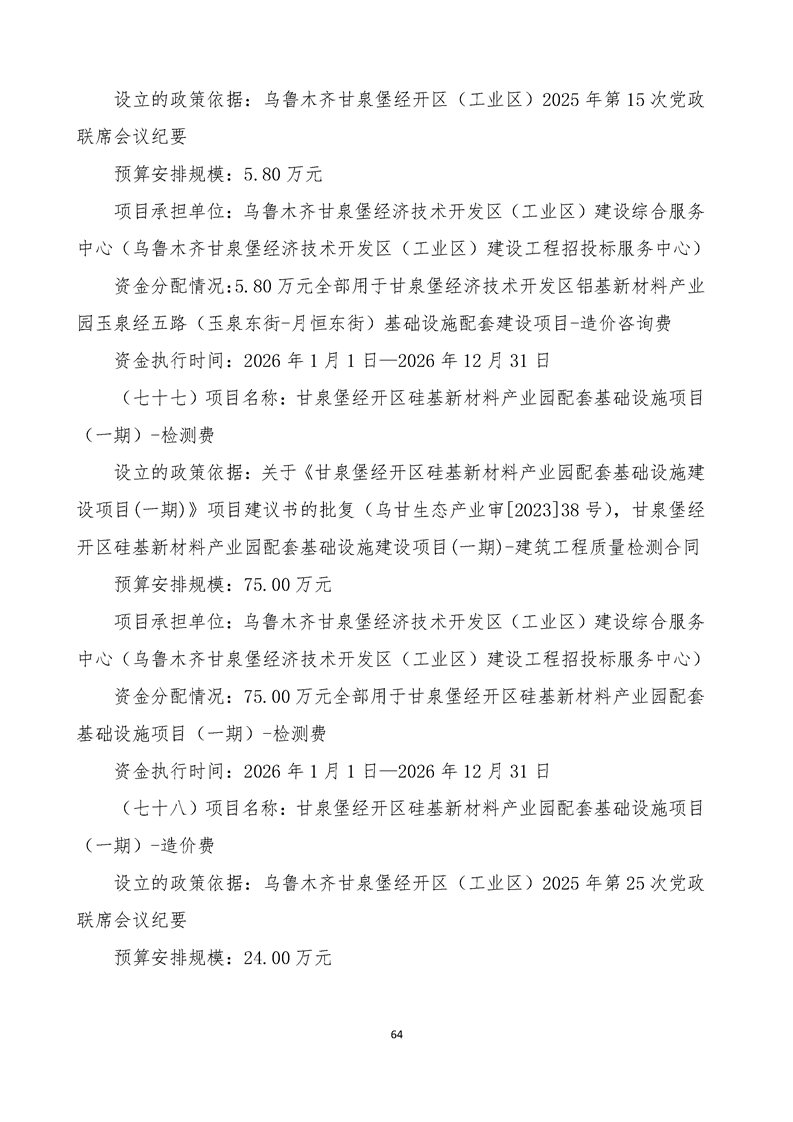 设立的政策依据：乌鲁木齐甘泉堡经开区（工业区）2025年第15次党政联席会议纪要

预算安排规模：5.80万元

项目承担单位：乌鲁木齐甘泉堡经济技术开发区（工业区）建设综合服务中心（乌鲁木齐甘泉堡经济技术开发区（工业区）建设工程招投标服务中心）

资金分配情况:5.80万元全部用于甘泉堡经济技术开发区铝基新材料产业园玉泉经五路（玉泉东街-月恒东街）基础设施配套建设项目-造价咨询费

资金执行时间：2026年1月1日—2026年12月31日

（七十七）项目名称：甘泉堡经开区硅基新材料产业园配套基础设施项目（一期）-检测费

设立的政策依据：关于《甘泉堡经开区硅基新材料产业园配套基础设施建设项目(一期)》项目建议书的批复（乌甘生态产业审[2023]38号），甘泉堡经开区硅基新材料产业园配套基础设施建设项目(一期)-建筑工程质量检测合同

预算安排规模：75.00万元

项目承担单位：乌鲁木齐甘泉堡经济技术开发区（工业区）建设综合服务中心（乌鲁木齐甘泉堡经济技术开发区（工业区）建设工程招投标服务中心）

资金分配情况：75.00万元全部用于甘泉堡经开区硅基新材料产业园配套基础设施项目（一期）-检测费

资金执行时间：2026年1月1日—2026年12月31日

（七十八）项目名称：甘泉堡经开区硅基新材料产业园配套基础设施项目（一期）-造价费

设立的政策依据：乌鲁木齐甘泉堡经开区（工业区）2025年第25次党政联席会议纪要

预算安排规模：24.00万元

64